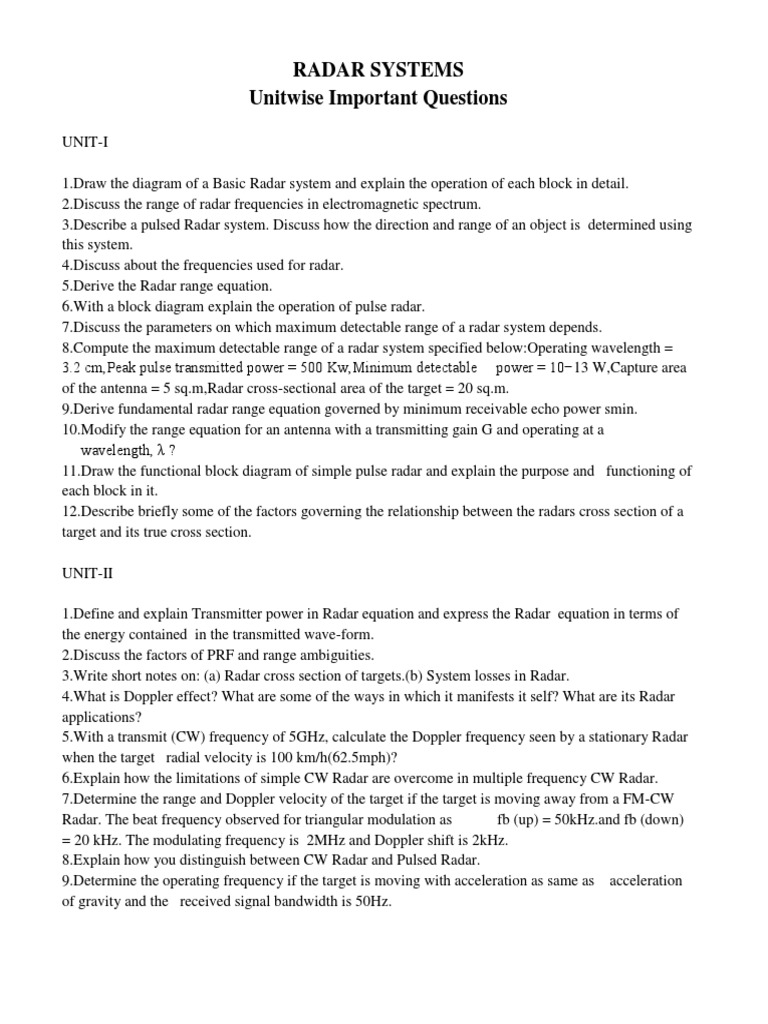 RADAR SYSTEMS
Unitwise Important Questions

UNIT-I

1.Draw the diagram of a Basic Radar system and explain the operation of each block in detail.
2.Discuss the range of radar frequencies in electromagnetic spectrum.
3.Describe a pulsed Radar system. Discuss how the direction and range of an object is determined using this system.
4.Discuss about the frequencies used for radar.
5.Derive the Radar range equation.
6.With a block diagram explain the operation of pulse radar.
7.Discuss the parameters on which maximum detectable range of a radar system depends.
8.Compute the maximum detectable range of a radar system specified below:Operating wavelength = 3.2 cm,Peak pulse transmitted power = 500 Kw,Minimum detectable power = 10−13 W,Capture area of the antenna = 5 sq.m,Radar cross-sectional area of the target = 20 sq.m.
9.Derive fundamental radar range equation governed by minimum receivable echo power smin.
10.Modify the range equation for an antenna with a transmitting gain G and operating at a wavelength, λ ?
11.Draw the functional block diagram of simple pulse radar and explain the purpose and functioning of each block in it.
12.Describe briefly some of the factors governing the relationship between the radars cross section of a target and its true cross section.

UNIT-II

1.Define and explain Transmitter power in Radar equation and express the Radar equation in terms of the energy contained in the transmitted wave-form.
2.Discuss the factors of PRF and range ambiguities.
3.Write short notes on: (a) Radar cross section of targets.(b) System losses in Radar.
4.What is Doppler effect? What are some of the ways in which it manifests it self? What are its Radar applications?
5.With a transmit (CW) frequency of 5GHz, calculate the Doppler frequency seen by a stationary Radar when the target radial velocity is 100 km/h(62.5mph)?
6.Explain how the limitations of simple CW Radar are overcome in multiple frequency CW Radar.
7.Determine the range and Doppler velocity of the target if the target is moving away from a FM-CW Radar. The beat frequency observed for triangular modulation as fb (up) = 50kHz.and fb (down) = 20 kHz. The modulating frequency is 2MHz and Doppler shift is 2kHz.
8.Explain how you distinguish between CW Radar and Pulsed Radar.
9.Determine the operating frequency if the target is moving with acceleration as same as acceleration of gravity and the received signal bandwidth is 50Hz.